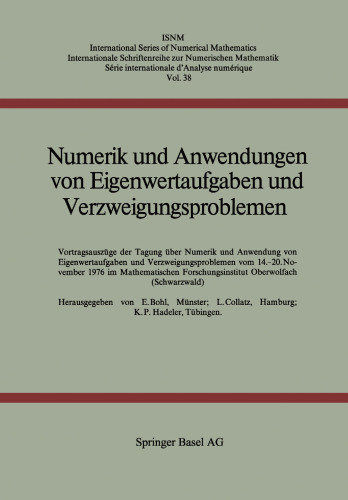 ISNM
International Series of Numerical Mathematics
Internationale Schriftenreihe zur Numerischen Mathematik
Série internationale d'Analyse numérique
Vol. 38

Numerik und Anwendungen von Eigenwertaufgaben und Verzweigungsproblemen

Vortragsauszüge der Tagung über Numerik und Anwendung von Eigenwertaufgaben und Verzweigungsproblemen vom 14.–20. November 1976 im Mathematischen Forschungsinstitut Oberwolfach (Schwarzwald)

Herausgegeben von E. Bohl, Münster; L. Collatz, Hamburg; K. P. Hadeler, Tübingen.

Springer Basel AG